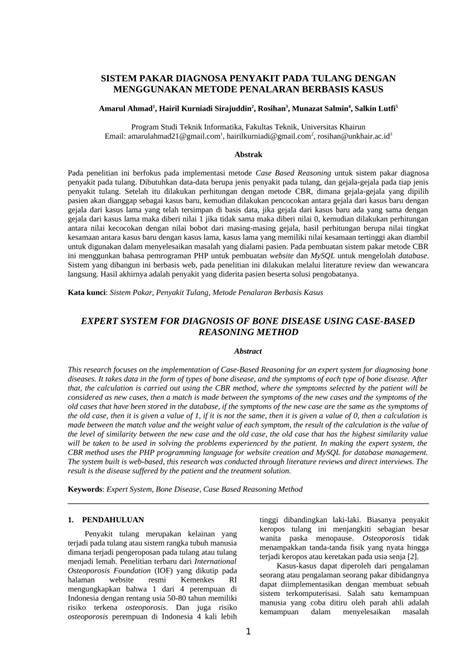 SISTEM PAKAR DIAGNOSA PENYAKIT PADA TULANG DENGAN MENGGUNAKAN METODE PENALARAN BERBASIS KASUS

Amarul Ahmad$^1$, Hairil Kurniadi Sirajuddin$^2$, Rosihan$^3$, Munazat Salmin$^4$, Salkin Lutfi$^5$

Program Studi Teknik Informatika, Fakultas Teknik, Universitas Khairun
Email: amarulahmad21@gmail.com$^1$, hairilkurniadi@gmail.com$^2$, rosihan@unkhair.ac.id$^3$

Abstrak

Pada penelitian ini berfokus pada implementasi metode Case Based Reasoning untuk sistem pakar diagnosa penyakit pada tulang. Dibutuhkan data-data berupa jenis penyakit pada tulang, dan gejala-gejala pada tiap jenis penyakit tulang. Setelah itu dilakukan perhitungan dengan metode CBR, dimana gejala-gejala yang dipilih pasien akan dianggap sebagai kasus baru, kemudian dilakukan pencocokan antara gejala dari kasus baru dengan gejala dari kasus lama yang telah tersimpan di basis data, jika gejala dari kasus baru ada yang sama dengan gejala dari kasus lama maka diberi nilai 1 jika tidak sama maka diberi nilai 0, kemudian dilakukan perhitungan antara nilai kecocokan dengan nilai bobot dari masing-masing gejala, hasil perhitungan berupa nilai tingkat kesamaan antara kasus baru dengan kasus lama, kasus lama yang memiliki nilai kesamaan tertinggi akan diambil untuk digunakan dalam menyelesaikan masalah yang dialami pasien. Pada pembuatan sistem pakar metode CBR ini menggunkan bahasa pemrograman PHP untuk pembuatan website dan MySQL untuk mengelolah database. Sistem yang dibangun ini berbasis web, pada penelitian ini dilakukan melalui literature review dan wewancara langsung. Hasil akhirnya adalah penyakit yang diderita pasien beserta solusi pengobatanya.

Kata kunci: Sistem Pakar, Penyakit Tulang, Metode Penalaran Berbasis Kasus

EXPERT SYSTEM FOR DIAGNOSIS OF BONE DISEASE USING CASE-BASED REASONING METHOD

Abstract

This research focuses on the implementation of Case-Based Reasoning for an expert system for diagnosing bone diseases. It takes data in the form of types of bone disease, and the symptoms of each type of bone disease. After that, the calculation is carried out using the CBR method, where the symptoms selected by the patient will be considered as new cases, then a match is made between the symptoms of the new cases and the symptoms of the old cases that have been stored in the database, if the symptoms of the new case are the same as the symptoms of the old case, then it is given a value of 1, if it is not the same, then it is given a value of 0, then a calculation is made between the match value and the weight value of each symptom, the result of the calculation is the value of the level of similarity between the new case and the old case, the old case that has the highest similarity value will be taken to be used in solving the problems experienced by the patient. In making the expert system, the CBR method uses the PHP programming language for website creation and MySQL for database management. The system built is web-based, this research was conducted through literature reviews and direct interviews. The result is the disease suffered by the patient and the treatment solution.

Keywords: Expert System, Bone Disease, Case Based Reasoning Method

1. PENDAHULUAN

Penyakit tulang merupakan kelainan yang terjadi pada tulang atau sistem rangka tubuh manusia dimana terjadi pengeroposan pada tulang atau tulang menjadi lemah. Penelitian terbaru dari International Osteoporosis Foundation (IOF) yang dikutip pada halaman website resmi Kemenkes RI mengungkapkan bahwa 1 dari 4 perempuan di Indonesia dengan rentang usia 50-80 tahun memiliki risiko terkena osteoporosis. Dan juga risiko osteoporosis perempuan di Indonesia 4 kali lebih tinggi dibandingkan laki-laki. Biasanya penyakit keropos tulang ini menjangkiti sebagian besar wanita paska menopause. Osteoporosis tidak menampakkan tanda-tanda fisik yang nyata hingga terjadi keropos atau keretakan pada usia senja [2].

Kasus-kasus dapat diperoleh dari pengalaman seorang atau pengalaman seorang pakar dibidangnya dapat diimplementasikan dengan membuat sebuah sistem terkomputerisasi. Salah satu kemampuan manusia yang coba ditiru oleh parah ahli adalah kemampuan dalam menyelesaikan masalah

1